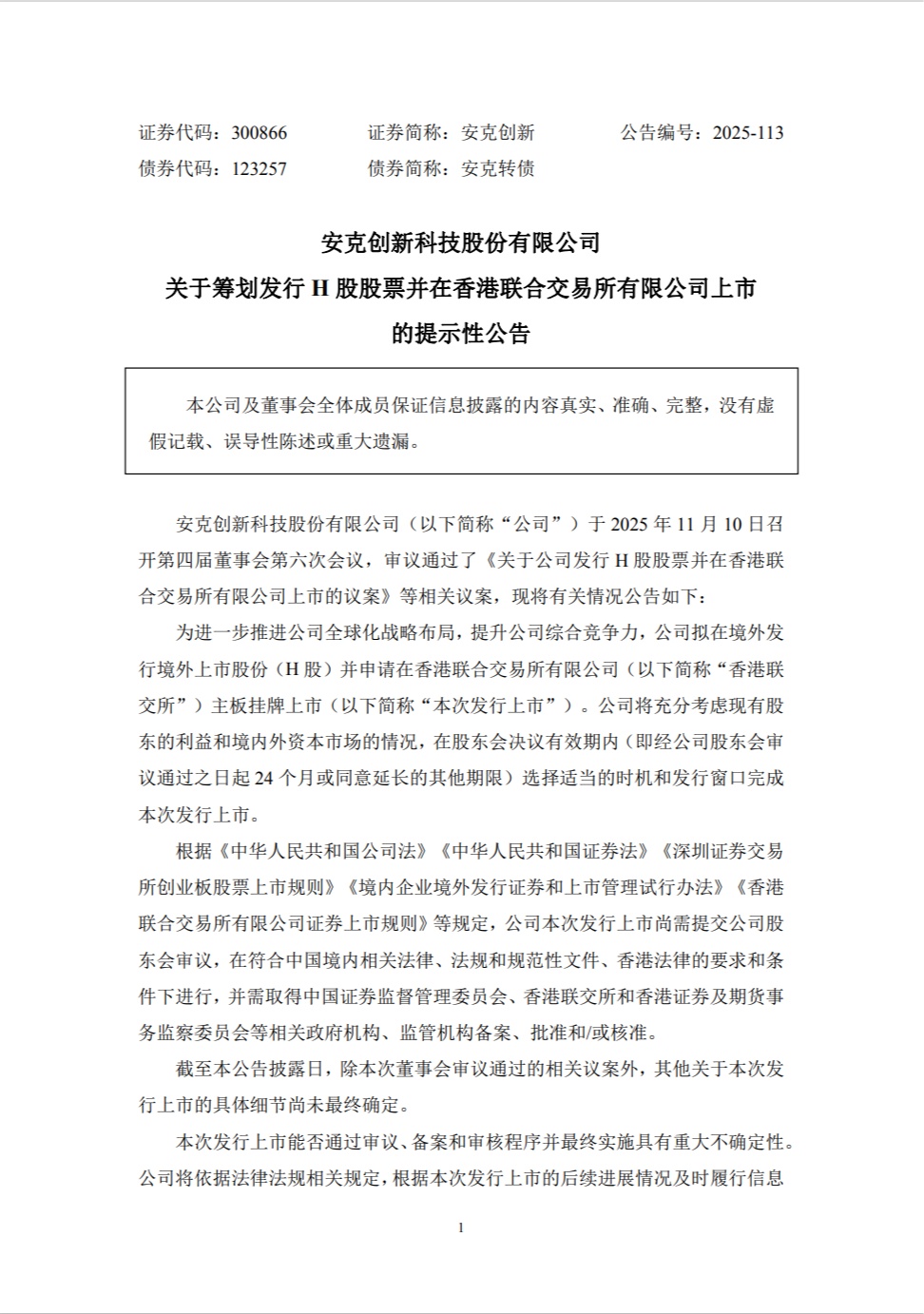 证券代码：300866　　证券简称：安克创新　　公告编号：2025-113
债券代码：123257　　债券简称：安克转债

安克创新科技股份有限公司
关于筹划发行 H 股股票并在香港联合交易所有限公司上市的提示性公告

本公司及董事会全体成员保证信息披露的内容真实、准确、完整，没有虚假记载、误导性陈述或重大遗漏。

安克创新科技股份有限公司（以下简称“公司”）于 2025 年 11 月 10 日召开第四届董事会第六次会议，审议通过了《关于公司发行 H 股股票并在香港联合交易所有限公司上市的议案》等相关议案，现将有关情况公告如下：

为进一步推进公司全球化战略布局，提升公司综合竞争力，公司拟在境外发行境外上市股份（H 股）并申请在香港联合交易所有限公司（以下简称“香港联交所”）主板挂牌上市（以下简称“本次发行上市”）。公司将充分考虑现有股东的利益和境内外资本市场的情况，在股东会决议有效期内（即经公司股东会审议通过之日起 24 个月或同意延长的其他期限）选择适当的时机和发行窗口完成本次发行上市。

根据《中华人民共和国公司法》《中华人民共和国证券法》《深圳证券交易所创业板股票上市规则》《境内企业境外发行证券和上市管理试行办法》《香港联合交易所有限公司证券上市规则》等规定，公司本次发行上市尚需提交公司股东会审议，在符合中国境内相关法律、法规和规范性文件、香港法律的要求和条件下进行，并需取得中国证券监督管理委员会、香港联交所和香港证券及期货事务监察委员会等相关政府机构、监管机构备案、批准和/或核准。

截至本公告披露日，除本次董事会审议通过的相关议案外，其他关于本次发行上市的具体细节尚未最终确定。

本次发行上市能否通过审议、备案和审核程序并最终实施具有重大不确定性。公司将依据法律法规相关规定，根据本次发行上市的后续进展情况及时履行信息

1